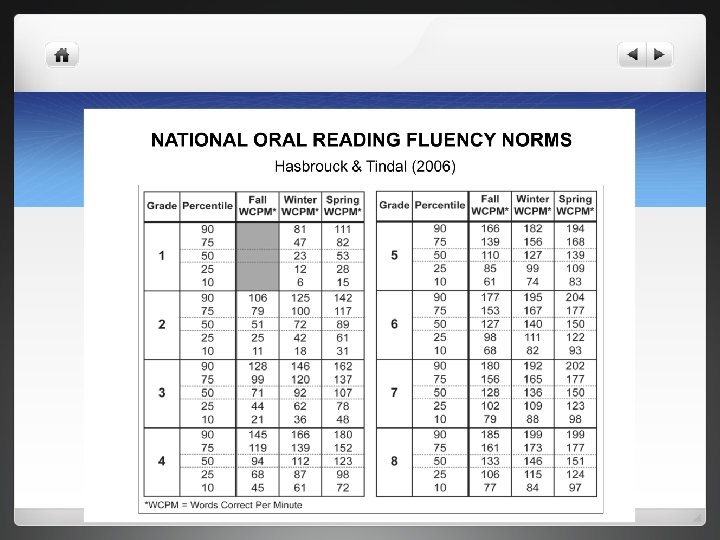 NATIONAL ORAL READING FLUENCY NORMS

Hasbrouck & Tindal (2006)

| Grade | Percentile | Fall WCPM* | Winter WCPM* | Spring WCPM* |
|---|---|---|---|---|
| 1 | 90 | | 81 | 111 |
| | 75 | | 47 | 82 |
| | 50 | | 23 | 53 |
| | 25 | | 12 | 28 |
| | 10 | | 6 | 15 |
| 2 | 90 | 106 | 125 | 142 |
| | 75 | 79 | 100 | 117 |
| | 50 | 51 | 72 | 89 |
| | 25 | 25 | 42 | 61 |
| | 10 | 11 | 18 | 31 |
| 3 | 90 | 128 | 146 | 162 |
| | 75 | 99 | 120 | 137 |
| | 50 | 71 | 92 | 107 |
| | 25 | 44 | 62 | 78 |
| | 10 | 21 | 36 | 48 |
| 4 | 90 | 145 | 166 | 180 |
| | 75 | 119 | 139 | 152 |
| | 50 | 94 | 112 | 123 |
| | 25 | 68 | 87 | 98 |
| | 10 | 45 | 61 | 72 |

| Grade | Percentile | Fall WCPM* | Winter WCPM* | Spring WCPM* |
|---|---|---|---|---|
| 5 | 90 | 166 | 182 | 194 |
| | 75 | 139 | 156 | 168 |
| | 50 | 110 | 127 | 139 |
| | 25 | 85 | 99 | 109 |
| | 10 | 61 | 74 | 83 |
| 6 | 90 | 177 | 195 | 204 |
| | 75 | 153 | 167 | 177 |
| | 50 | 127 | 140 | 150 |
| | 25 | 98 | 111 | 122 |
| | 10 | 68 | 82 | 93 |
| 7 | 90 | 180 | 192 | 202 |
| | 75 | 156 | 165 | 177 |
| | 50 | 128 | 136 | 150 |
| | 25 | 102 | 109 | 123 |
| | 10 | 79 | 88 | 98 |
| 8 | 90 | 185 | 199 | 199 |
| | 75 | 161 | 173 | 177 |
| | 50 | 133 | 146 | 151 |
| | 25 | 106 | 115 | 124 |
| | 10 | 77 | 84 | 97 |

*WCPM = Words Correct Per Minute